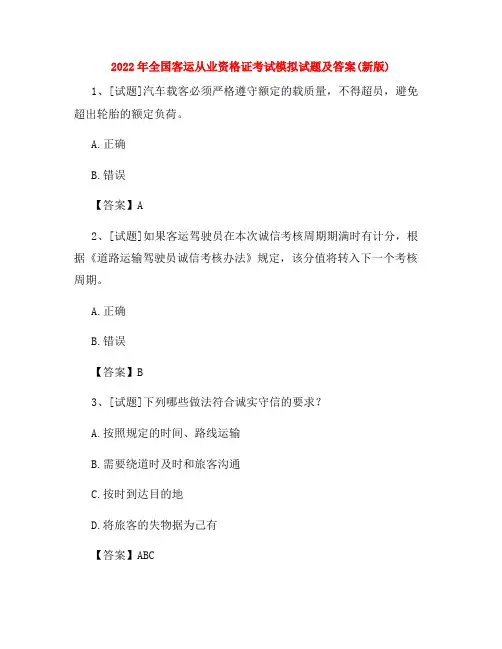 2022年全国客运从业资格证考试模拟试题及答案(新版)

1、[试题]汽车载客必须严格遵守额定的载质量，不得超员，避免超出轮胎的额定负荷。

A.正确

B.错误

【答案】A

2、[试题]如果客运驾驶员在本次诚信考核周期期满时有计分，根据《道路运输驾驶员诚信考核办法》规定，该分值将转入下一个考核周期。

A.正确

B.错误

【答案】B

3、[试题]下列哪些做法符合诚实守信的要求？

A.按照规定的时间、路线运输

B.需要绕道时及时和旅客沟通

C.按时到达目的地

D.将旅客的失物据为己有

【答案】ABC